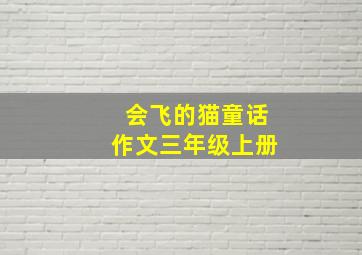 会飞的猫童话
作文三年级上册